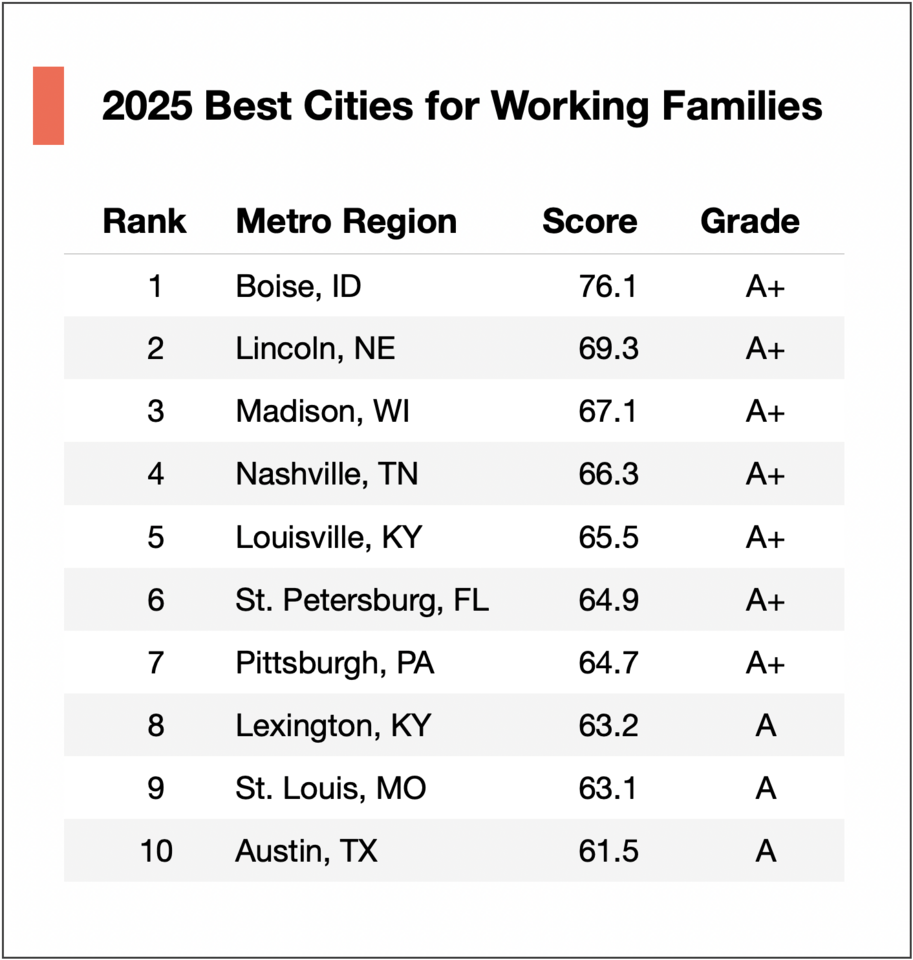 2025 Best Cities for Working Families

| Rank | Metro Region | Score | Grade |
|---|---|---|---|
| 1 | Boise, ID | 76.1 | A+ |
| 2 | Lincoln, NE | 69.3 | A+ |
| 3 | Madison, WI | 67.1 | A+ |
| 4 | Nashville, TN | 66.3 | A+ |
| 5 | Louisville, KY | 65.5 | A+ |
| 6 | St. Petersburg, FL | 64.9 | A+ |
| 7 | Pittsburgh, PA | 64.7 | A+ |
| 8 | Lexington, KY | 63.2 | A |
| 9 | St. Louis, MO | 63.1 | A |
| 10 | Austin, TX | 61.5 | A |